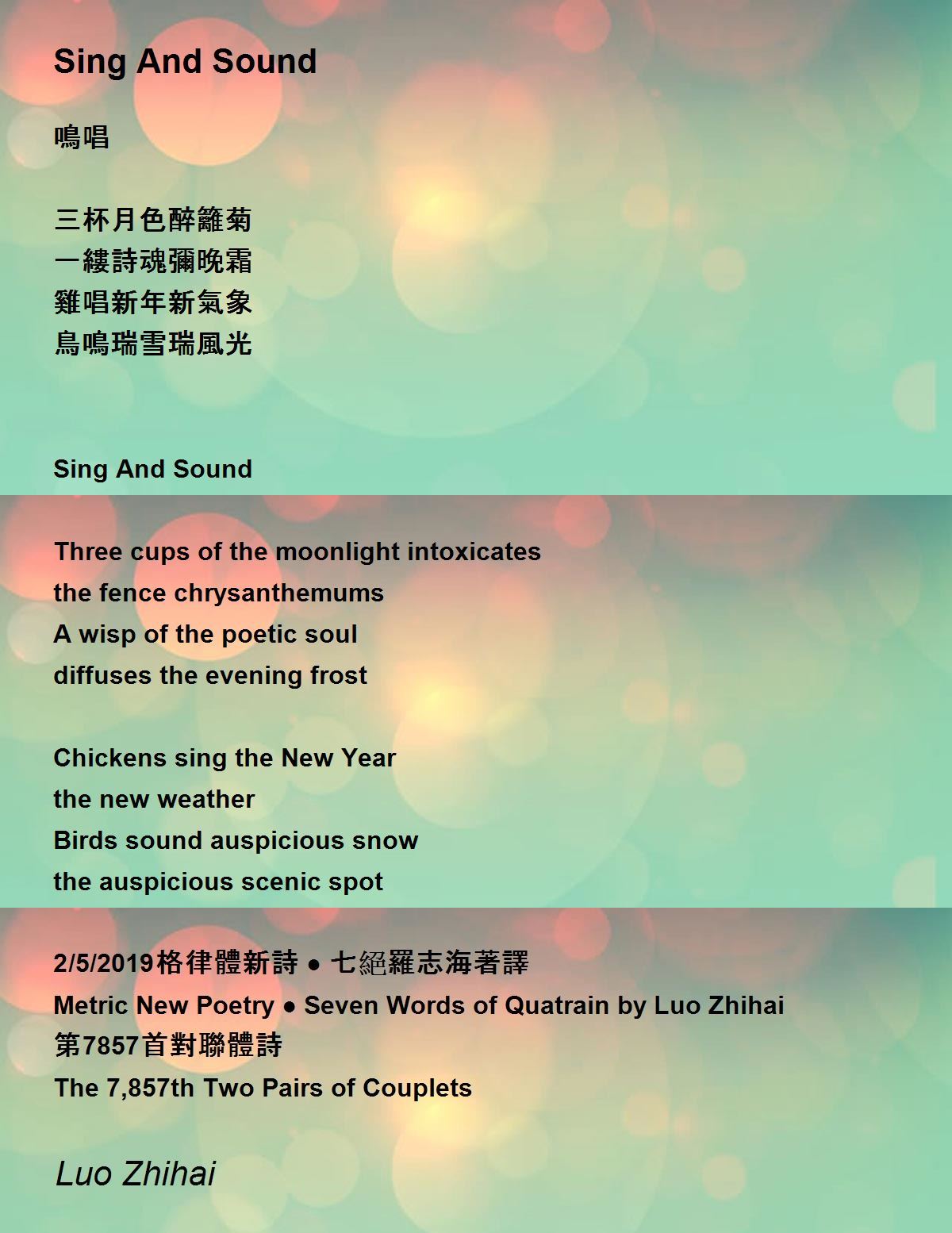 Sing And Sound

鳴唱

三杯月色醉籬菊
一縷詩魂彌晚霜
雞唱新年新氣象
鳥鳴瑞雪瑞風光

Sing And Sound

Three cups of the moonlight intoxicates
the fence chrysanthemums
A wisp of the poetic soul
diffuses the evening frost

Chickens sing the New Year
the new weather
Birds sound auspicious snow
the auspicious scenic spot

2/5/2019格律體新詩 ● 七絕羅志海著譯
Metric New Poetry ● Seven Words of Quatrain by Luo Zhihai
第7857首對聯體詩
The 7,857th Two Pairs of Couplets

Luo Zhihai